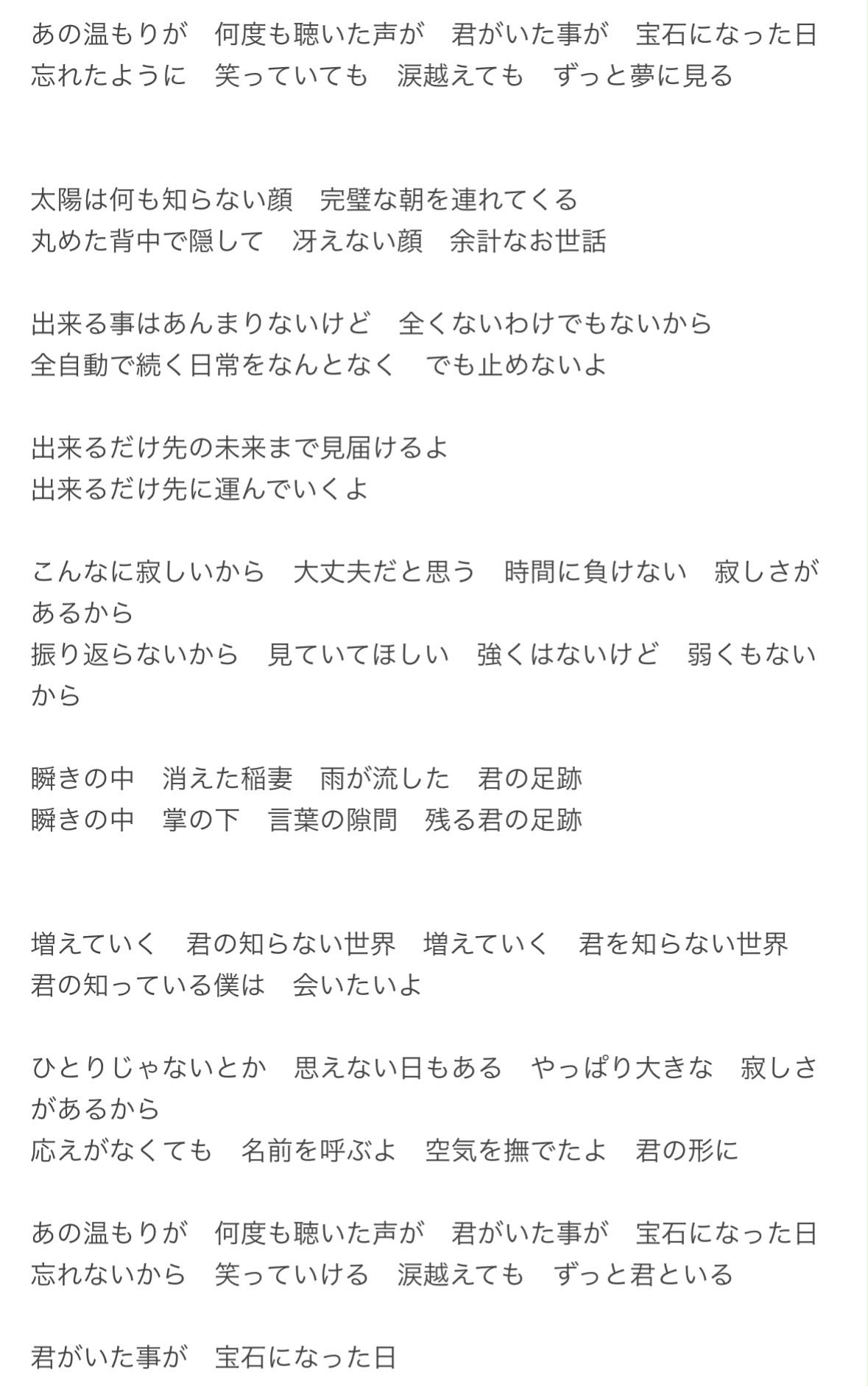 あの温もりが　何度も聴いた声が　君がいた事が　宝石になった日
忘れたように　笑っていても　涙越えても　ずっと夢に見る

太陽は何も知らない顔　完璧な朝を連れてくる
丸めた背中で隠して　冴えない顔　余計なお世話

出来る事はあんまりないけど　全くないわけでもないから
全自動で続く日常をなんとなく　でも止めないよ

出来るだけ先の未来まで見届けるよ
出来るだけ先に運んでいくよ

こんなに寂しいから　大丈夫だと思う　時間に負けない　寂しさがあるから
振り返らないから　見ていてほしい　強くはないけど　弱くもないから

瞬きの中　消えた稲妻　雨が流した　君の足跡
瞬きの中　掌の下　言葉の隙間　残る君の足跡

増えていく　君の知らない世界　増えていく　君を知らない世界
君の知っている僕は　会いたいよ

ひとりじゃないとか　思えない日もある　やっぱり大きな　寂しさがあるから
応えがなくても　名前を呼ぶよ　空気を撫でたよ　君の形に

あの温もりが　何度も聴いた声が　君がいた事が　宝石になった日
忘れないから　笑っていける　涙越えても　ずっと君といる

君がいた事が　宝石になった日